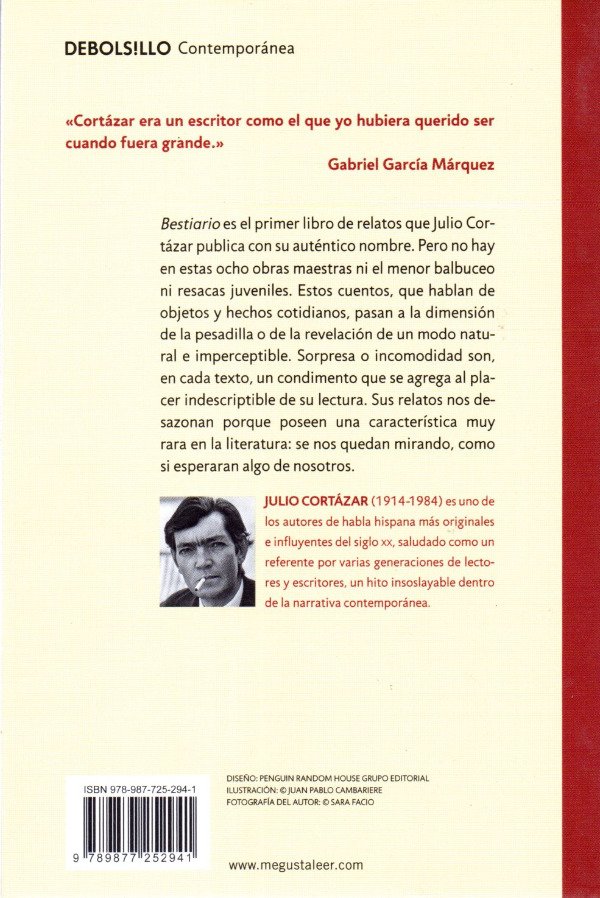 DEBOLS!LLO Contemporánea

«Cortázar era un escritor como el que yo hubiera querido ser cuando fuera grande.»
Gabriel García Márquez

Bestiario es el primer libro de relatos que Julio Cortázar publica con su auténtico nombre. Pero no hay en estas ocho obras maestras ni el menor balbuceo ni resacas juveniles. Estos cuentos, que hablan de objetos y hechos cotidianos, pasan a la dimensión de la pesadilla o de la revelación de un modo natural e imperceptible. Sorpresa o incomodidad son, en cada texto, un condimento que se agrega al placer indescriptible de su lectura. Sus relatos nos desazonan porque poseen una característica muy rara en la literatura: se nos quedan mirando, como si esperaran algo de nosotros.

JULIO CORTÁZAR (1914-1984) es uno de los autores de habla hispana más originales e influyentes del siglo xx, saludado como un referente por varias generaciones de lectores y escritores, un hito insoslayable dentro de la narrativa contemporánea.

ISBN 978-987-725-294-1
9 789877 252941

DISEÑO: PENGUIN RANDOM HOUSE GRUPO EDITORIAL
ILUSTRACIÓN: © JUAN PABLO CAMBARIERE
FOTOGRAFÍA DEL AUTOR: © SARA FACIO

www.megustaleer.com